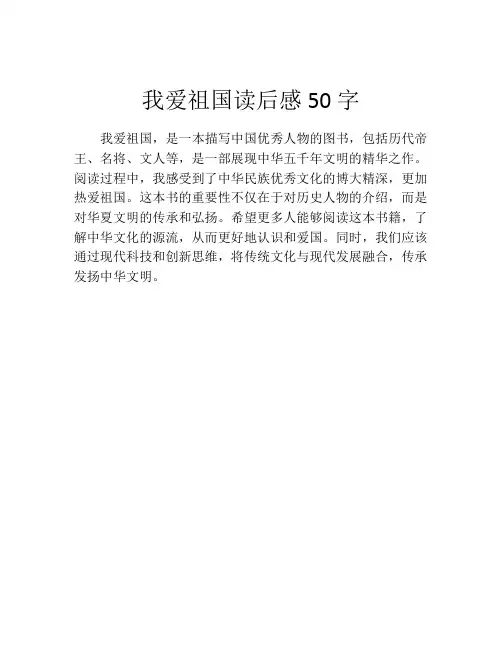 我爱祖国读后感 50 字

我爱祖国，是一本描写中国优秀人物的图书，包括历代帝王、名将、文人等，是一部展现中华五千年文明的精华之作。阅读过程中，我感受到了中华民族优秀文化的博大精深，更加热爱祖国。这本书的重要性不仅在于对历史人物的介绍，而是对华夏文明的传承和弘扬。希望更多人能够阅读这本书籍，了解中华文化的源流，从而更好地认识和爱国。同时，我们应该通过现代科技和创新思维，将传统文化与现代发展融合，传承发扬中华文明。